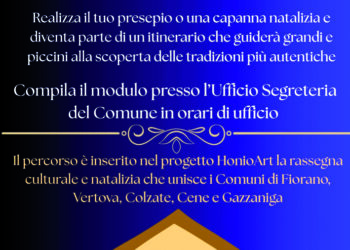 Realizza il tuo presepio o una capanna natalizia e diventa parte di un itinerario che guiderà grandi e piccini alla scoperta delle tradizioni più autentiche

Compila il modulo presso l'Ufficio Segreteria del Comune in orari di ufficio

Il percorso è inserito nel progetto HonioArt la rassegna culturale e natalizia che unisce i Comuni di Fiorano, Vertova, Colzate, Cene e Gazzaniga